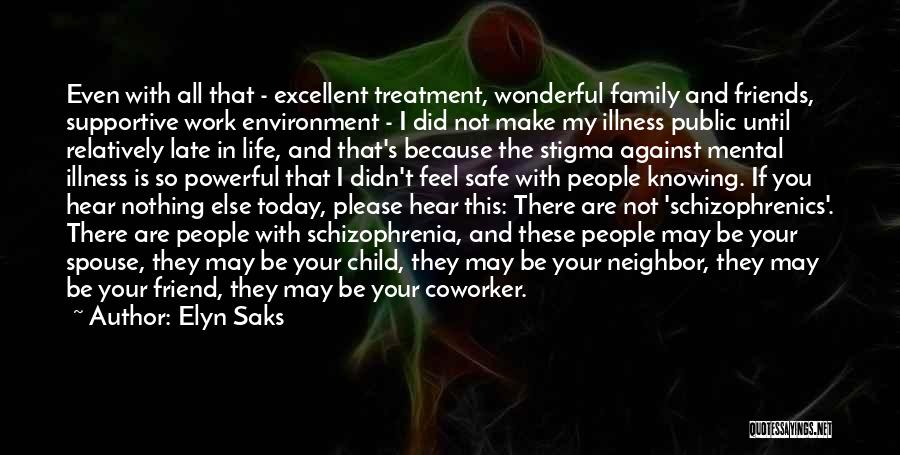 Even with all that - excellent treatment, wonderful family and friends, supportive work environment - I did not make my illness public until relatively late in life, and that's because the stigma against mental illness is so powerful that I didn't feel safe with people knowing. If you hear nothing else today, please hear this: There are not 'schizophrenics'. There are people with schizophrenia, and these people may be your spouse, they may be your child, they may be your neighbor, they may be your friend, they may be your coworker.

~ Author: Elyn Saks

QUOTESSAYINGS.NET